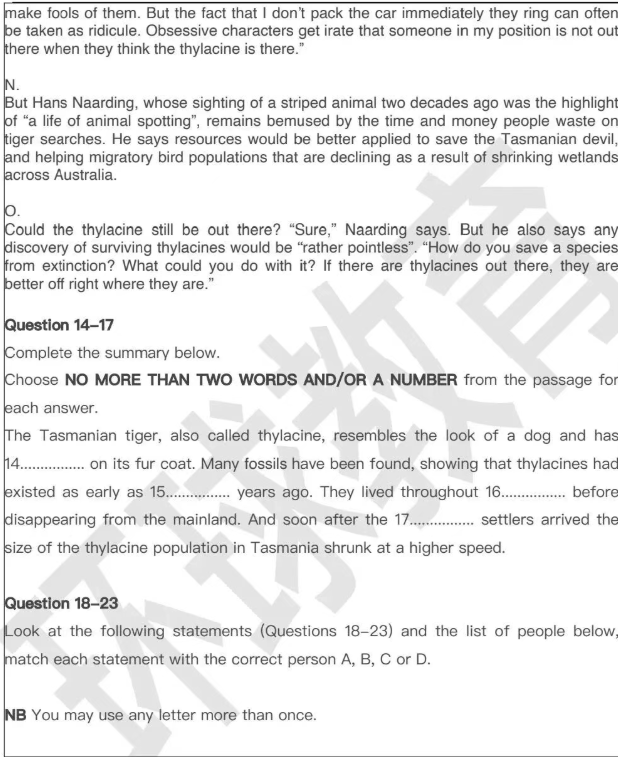 make fools of them. But the fact that I don't pack the car immediately they ring can often be taken as ridicule. Obsessive characters get irate that someone in my position is not out there when they think the thylacine is there."

N.
But Hans Naarding, whose sighting of a striped animal two decades ago was the highlight of "a life of animal spotting", remains bemused by the time and money people waste on tiger searches. He says resources would be better applied to save the Tasmanian devil, and helping migratory bird populations that are declining as a result of shrinking wetlands across Australia.

O.
Could the thylacine still be out there? "Sure," Naarding says. But he also says any discovery of surviving thylacines would be "rather pointless". "How do you save a species from extinction? What could you do with it? If there are thylacines out there, they are better off right where they are."

Question 14–17

Complete the summary below.

Choose NO MORE THAN TWO WORDS AND/OR A NUMBER from the passage for each answer.

The Tasmanian tiger, also called thylacine, resembles the look of a dog and has 14____ on its fur coat. Many fossils have been found, showing that thylacines had existed as early as 15____ years ago. They lived throughout 16____ before disappearing from the mainland. And soon after the 17____ settlers arrived the size of the thylacine population in Tasmania shrunk at a higher speed.

Question 18–23

Look at the following statements (Questions 18–23) and the list of people below, match each statement with the correct person A, B, C or D.

NB You may use any letter more than once.

环球教育